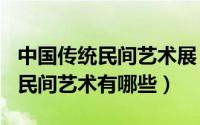 中国传统民间艺术展
民间艺术有哪些）